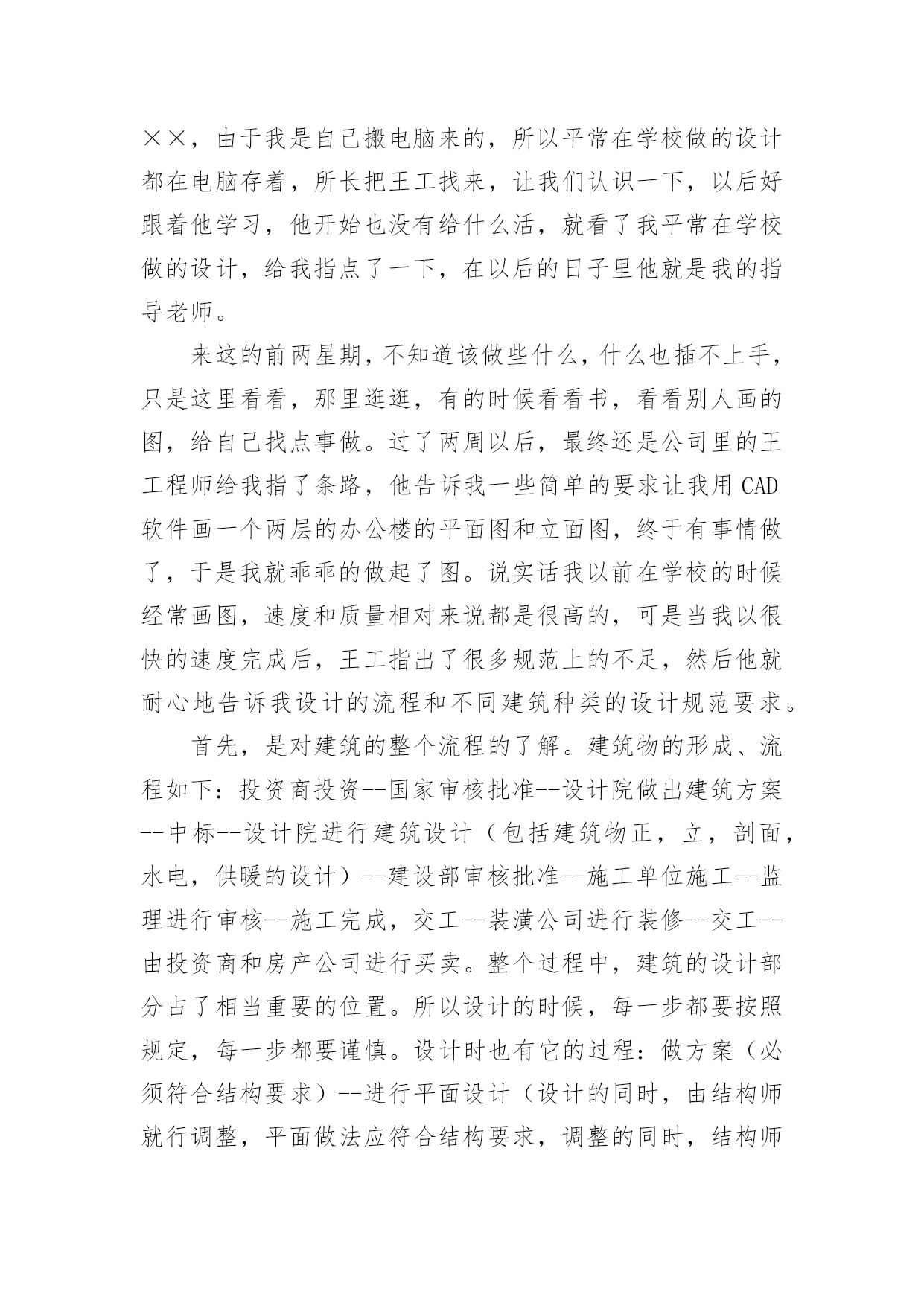 ××，由于我是自己搬电脑来的，所以平常在学校做的设计都在电脑存着，所长把王工找来，让我们认识一下，以后好跟着他学习，他开始也没有给什么活，就看了我平常在学校做的设计，给我指点了一下，在以后的日子里他就是我的指导老师。

来这的前两星期，不知道该做些什么，什么也插不上手，只是这里看看，那里逛逛，有的时候看看书，看看别人画的图，给自己找点事做。过了两周以后，最终还是公司里的王工程师给我指了条路，他告诉我一些简单的要求让我用 CAD 软件画一个两层的办公楼的平面图和立面图，终于有事情做了，于是我就乖乖的做起了图。说实话我以前在学校的时候经常画图，速度和质量相对来说都是很高的，可是当我以很快的速度完成后，王工指出了很多规范上的不足，然后他就耐心地告诉我设计的流程和不同建筑种类的设计规范要求。

首先，是对建筑的整个流程的了解。建筑物的形成、流程如下：投资商投资--国家审核批准--设计院做出建筑方案--中标--设计院进行建筑设计（包括建筑物正，立，剖面，水电，供暖的设计）--建设部审核批准--施工单位施工--监理进行审核--施工完成，交工--装潢公司进行装修--交工--由投资商和房产公司进行买卖。整个过程中，建筑的设计部分占了相当重要的位置。所以设计的时候，每一步都要按照规定，每一步都要谨慎。设计时也有它的过程：做方案（必须符合结构要求）--进行平面设计（设计的同时，由结构师就行调整，平面做法应符合结构要求，调整的同时，结构师